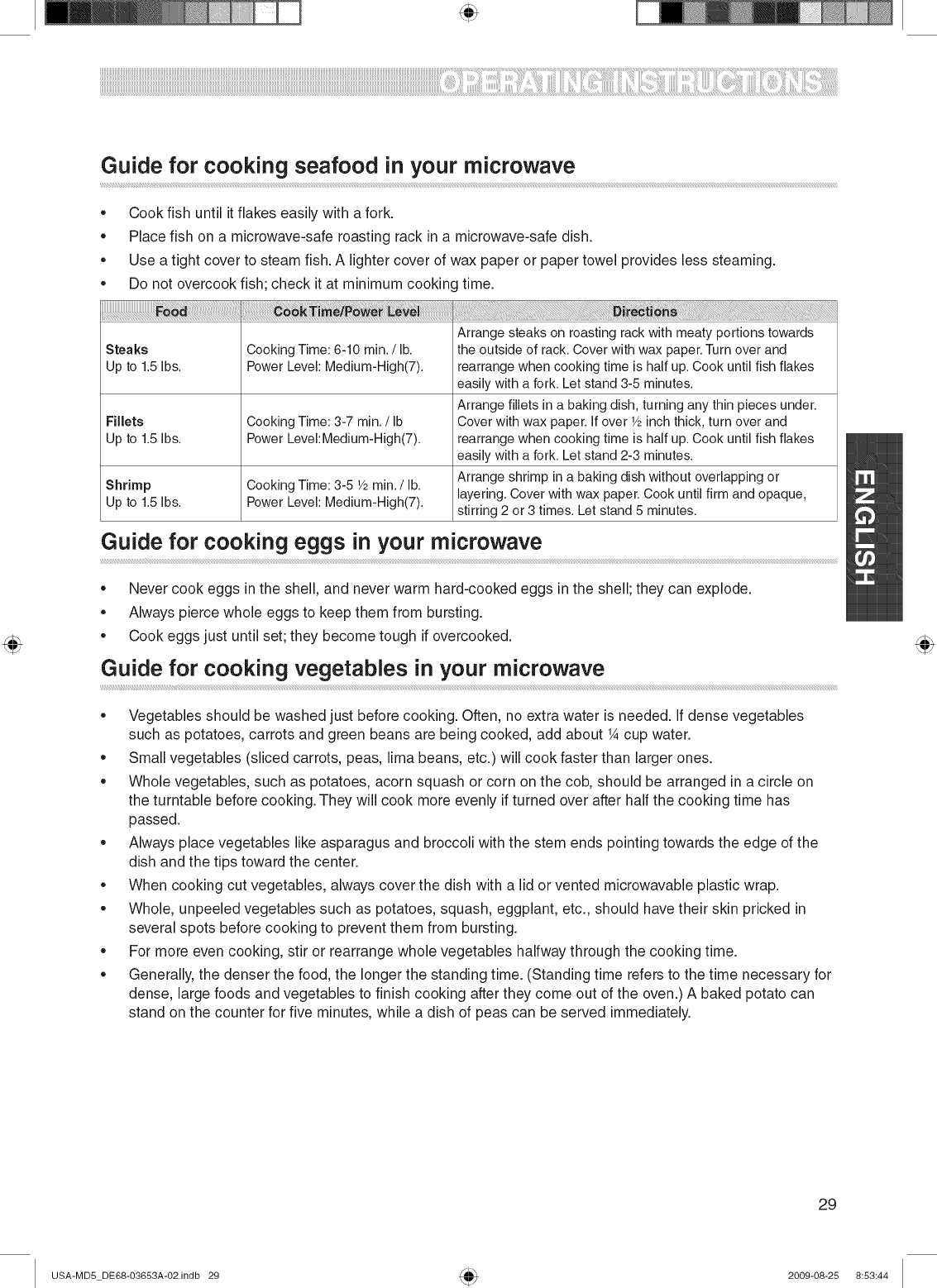 OPERATING INSTRUCTIONS

Guide for cooking seafood in your microwave

• Cook fish until it flakes easily with a fork.
• Place fish on a microwave-safe roasting rack in a microwave-safe dish.
• Use a tight cover to steam fish. A lighter cover of wax paper or paper towel provides less steaming.
• Do not overcook fish; check it at minimum cooking time.

| Food | Cook Time/Power Level | Directions |
|---|---|---|
| Steaks Up to 1.5 lbs. | Cooking Time: 6-10 min. / lb. Power Level: Medium-High(7). | Arrange steaks on roasting rack with meaty portions towards the outside of rack. Cover with wax paper. Turn over and rearrange when cooking time is half up. Cook until fish flakes easily with a fork. Let stand 3-5 minutes. |
| Fillets Up to 1.5 lbs. | Cooking Time: 3-7 min. / lb Power Level:Medium-High(7). | Arrange fillets in a baking dish, turning any thin pieces under. Cover with wax paper. If over ½ inch thick, turn over and rearrange when cooking time is half up. Cook until fish flakes easily with a fork. Let stand 2-3 minutes. |
| Shrimp Up to 1.5 lbs. | Cooking Time: 3-5 ½ min. / lb. Power Level: Medium-High(7). | Arrange shrimp in a baking dish without overlapping or layering. Cover with wax paper. Cook until firm and opaque, stirring 2 or 3 times. Let stand 5 minutes. |

Guide for cooking eggs in your microwave

• Never cook eggs in the shell, and never warm hard-cooked eggs in the shell; they can explode.
• Always pierce whole eggs to keep them from bursting.
• Cook eggs just until set; they become tough if overcooked.

Guide for cooking vegetables in your microwave

• Vegetables should be washed just before cooking. Often, no extra water is needed. If dense vegetables such as potatoes, carrots and green beans are being cooked, add about ¼ cup water.
• Small vegetables (sliced carrots, peas, lima beans, etc.) will cook faster than larger ones.
• Whole vegetables, such as potatoes, acorn squash or corn on the cob, should be arranged in a circle on the turntable before cooking. They will cook more evenly if turned over after half the cooking time has passed.
• Always place vegetables like asparagus and broccoli with the stem ends pointing towards the edge of the dish and the tips toward the center.
• When cooking cut vegetables, always cover the dish with a lid or vented microwavable plastic wrap.
• Whole, unpeeled vegetables such as potatoes, squash, eggplant, etc., should have their skin pricked in several spots before cooking to prevent them from bursting.
• For more even cooking, stir or rearrange whole vegetables halfway through the cooking time.
• Generally, the denser the food, the longer the standing time. (Standing time refers to the time necessary for dense, large foods and vegetables to finish cooking after they come out of the oven.) A baked potato can stand on the counter for five minutes, while a dish of peas can be served immediately.

ENGLISH

29

USA-MD5_DE68-03653A-02.indb 29 2009-08-25 8:53:44